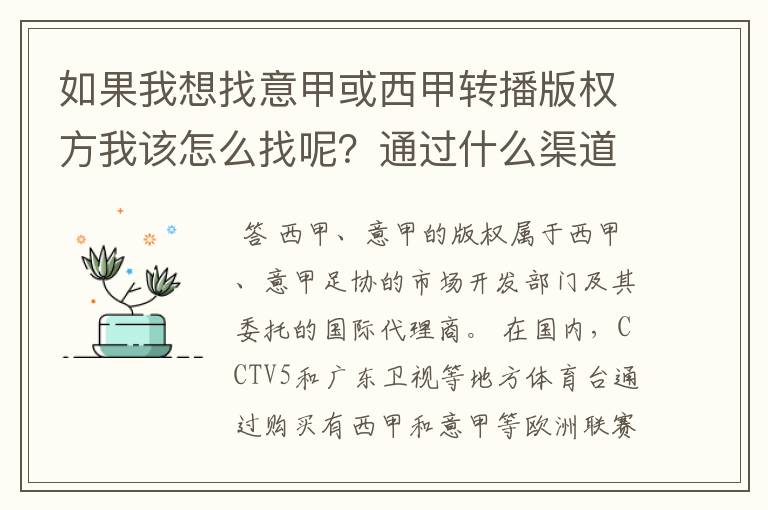 如果我想找意甲或西甲转播版权方我该怎么找呢？通过什么渠道

答 西甲、意甲的版权属于西甲、意甲足协的市场开发部门及其委托的国际代理商。 在国内，CCTV5和广东卫视等地方体育台通过购买有西甲和意甲等欧洲联赛